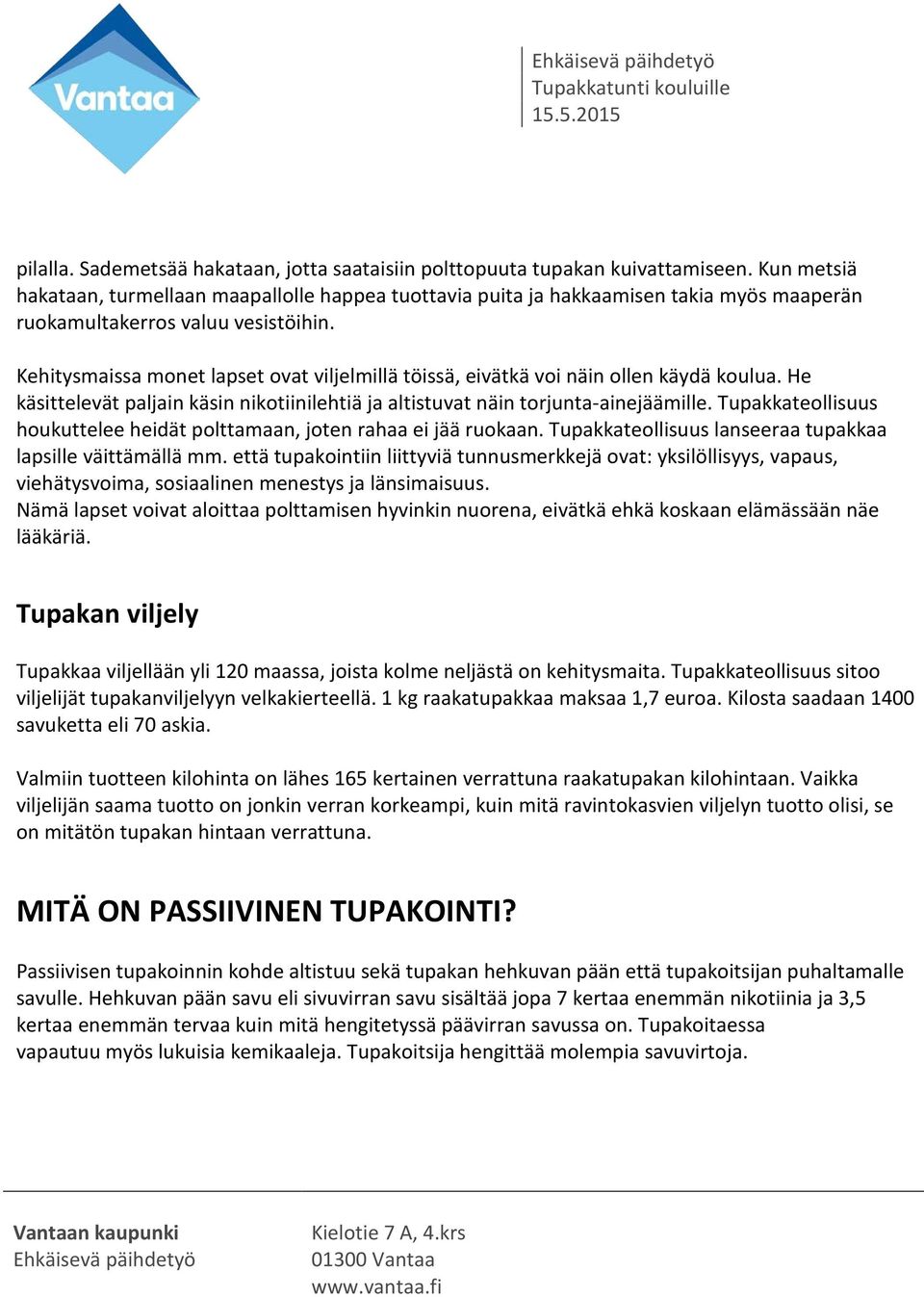 Vantaa

Ehkäisevä päihdetyö
Tupakkatunti kouluille
15.5.2015

pilalla. Sademetsää hakataan, jotta saataisiin polttopuuta tupakan kuivattamiseen. Kun metsiä hakataan, turmellaan maapallolle happea tuottavia puita ja hakkaamisen takia myös maaperän ruokamultakerros valuu vesistöihin.

Kehitysmaissa monet lapset ovat viljelmillä töissä, eivätkä voi näin ollen käydä koulua. He käsittelevät paljain käsin nikotiinilehtiä ja altistuvat näin torjunta-ainejäämille. Tupakkateollisuus houkuttelee heidät polttamaan, joten rahaa ei jää ruokaan. Tupakkateollisuus lanseeraa tupakkaa lapsille väittämällä mm. että tupakointiin liittyviä tunnusmerkkejä ovat: yksilöllisyys, vapaus, viehätysvoima, sosiaalinen menestys ja länsimaisuus.
Nämä lapset voivat aloittaa polttamisen hyvinkin nuorena, eivätkä ehkä koskaan elämässään näe lääkäriä.

Tupakan viljely

Tupakkaa viljellään yli 120 maassa, joista kolme neljästä on kehitysmaita. Tupakkateollisuus sitoo viljelijät tupakanviljelyyn velkakierteellä. 1 kg raakatupakkaa maksaa 1,7 euroa. Kilosta saadaan 1400 savuketta eli 70 askia.

Valmiin tuotteen kilohinta on lähes 165 kertainen verrattuna raakatupakan kilohintaan. Vaikka viljelijän saama tuotto on jonkin verran korkeampi, kuin mitä ravintokasvien viljelyn tuotto olisi, se on mitätön tupakan hintaan verrattuna.

MITÄ ON PASSIIVINEN TUPAKOINTI?

Passiivisen tupakoinnin kohde altistuu sekä tupakan hehkuvan pään että tupakoitsijan puhaltamalle savulle. Hehkuvan pään savu eli sivuvirran savu sisältää jopa 7 kertaa enemmän nikotiinia ja 3,5 kertaa enemmän tervaa kuin mitä hengitetyssä päävirran savussa on. Tupakoitaessa vapautuu myös lukuisia kemikaaleja. Tupakoitsija hengittää molempia savuvirtoja.

Vantaan kaupunki
Ehkäisevä päihdetyö

Kielotie 7 A, 4.krs
01300 Vantaa
www.vantaa.fi